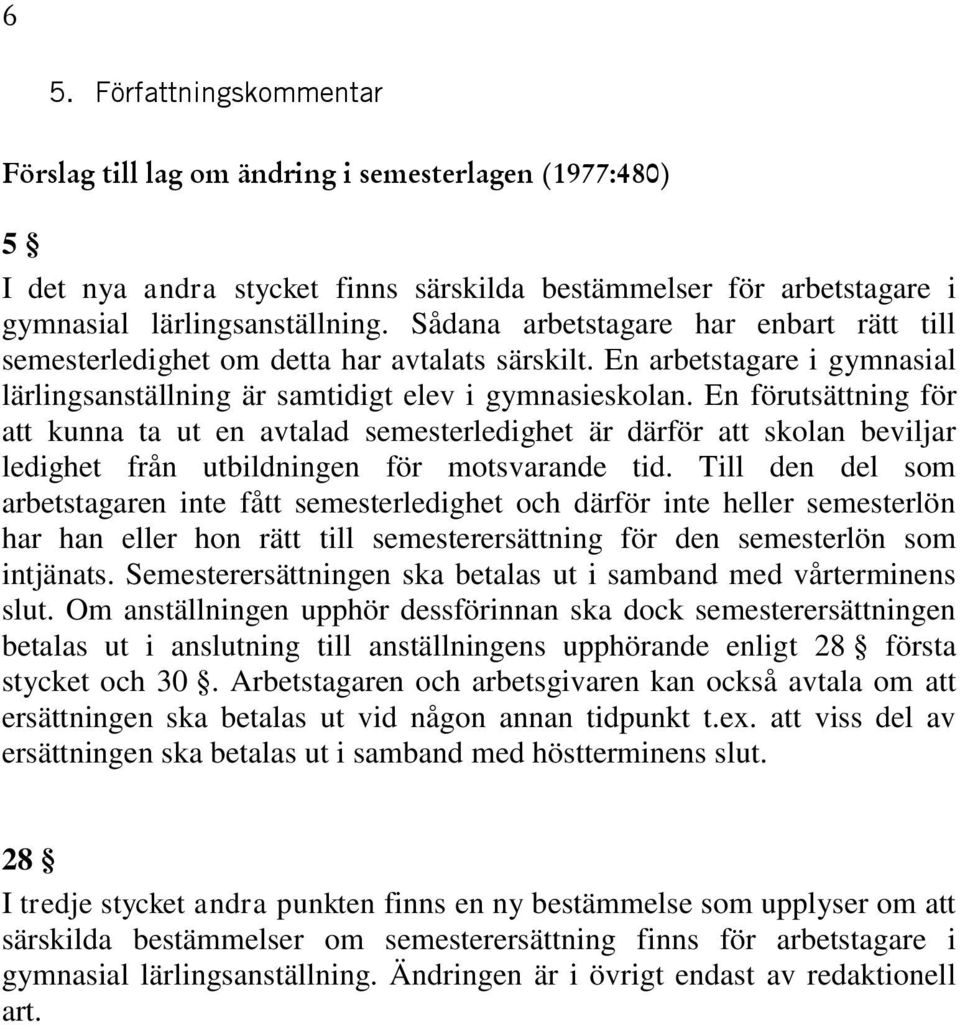 6

5. Författningskommentar

Förslag till lag om ändring i semesterlagen (1977:480)

5 §

I det nya andra stycket finns särskilda bestämmelser för arbetstagare i gymnasial lärlingsanställning. Sådana arbetstagare har enbart rätt till semesterledighet om detta har avtalats särskilt. En arbetstagare i gymnasial lärlingsanställning är samtidigt elev i gymnasieskolan. En förutsättning för att kunna ta ut en avtalad semesterledighet är därför att skolan beviljar ledighet från utbildningen för motsvarande tid. Till den del som arbetstagaren inte fått semesterledighet och därför inte heller semesterlön har han eller hon rätt till semesterersättning för den semesterlön som intjänats. Semesterersättningen ska betalas ut i samband med vårterminens slut. Om anställningen upphör dessförinnan ska dock semesterersättningen betalas ut i anslutning till anställningens upphörande enligt 28 § första stycket och 30 §. Arbetstagaren och arbetsgivaren kan också avtala om att ersättningen ska betalas ut vid någon annan tidpunkt t.ex. att viss del av ersättningen ska betalas ut i samband med höstterminens slut.

28 §

I tredje stycket andra punkten finns en ny bestämmelse som upplyser om att särskilda bestämmelser om semesterersättning finns för arbetstagare i gymnasial lärlingsanställning. Ändringen är i övrigt endast av redaktionell art.